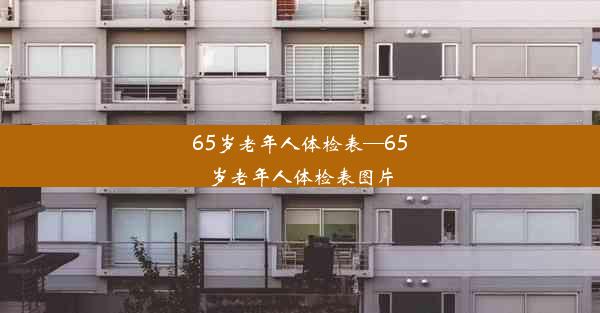 65岁老年人体检表—65岁老年人体检表图片